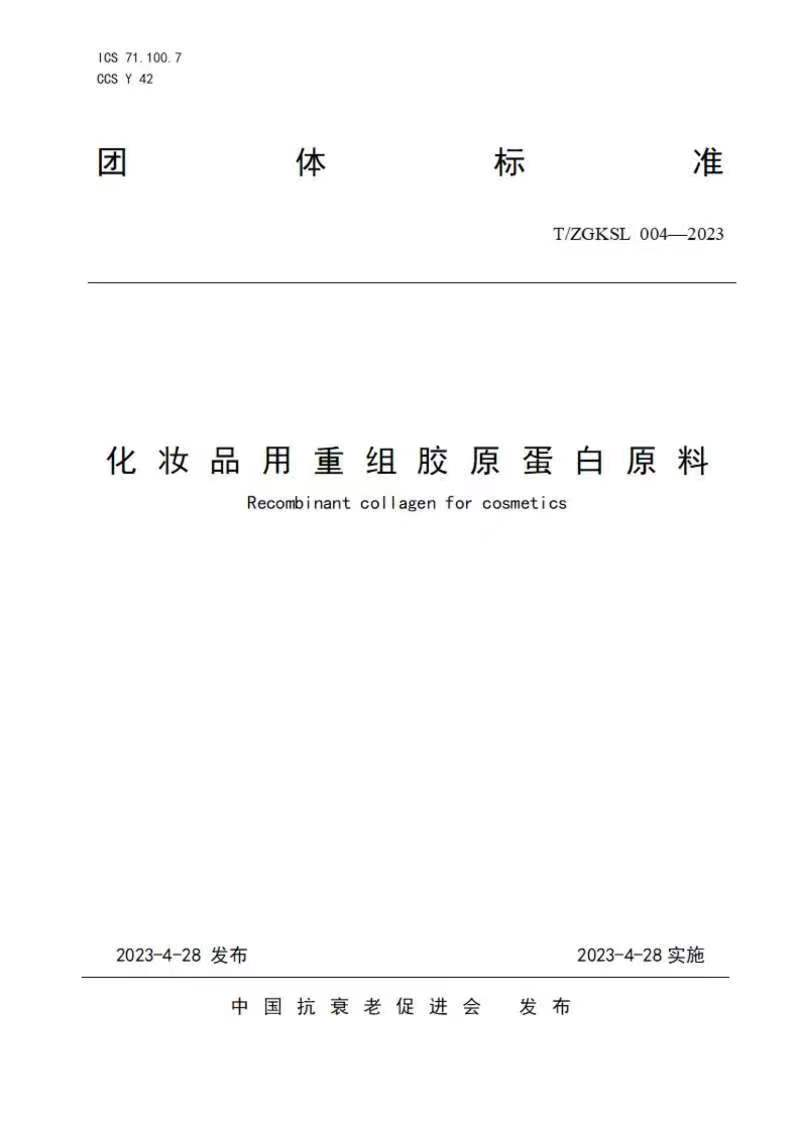 ICS 71.100.7
CCS Y 42

团 体 标 准

T/ZGKSL 004—2023

化妆品用重组胶原蛋白原料

Recombinant collagen for cosmetics

2023-4-28 发布

2023-4-28 实施

中国抗衰老促进会 发布